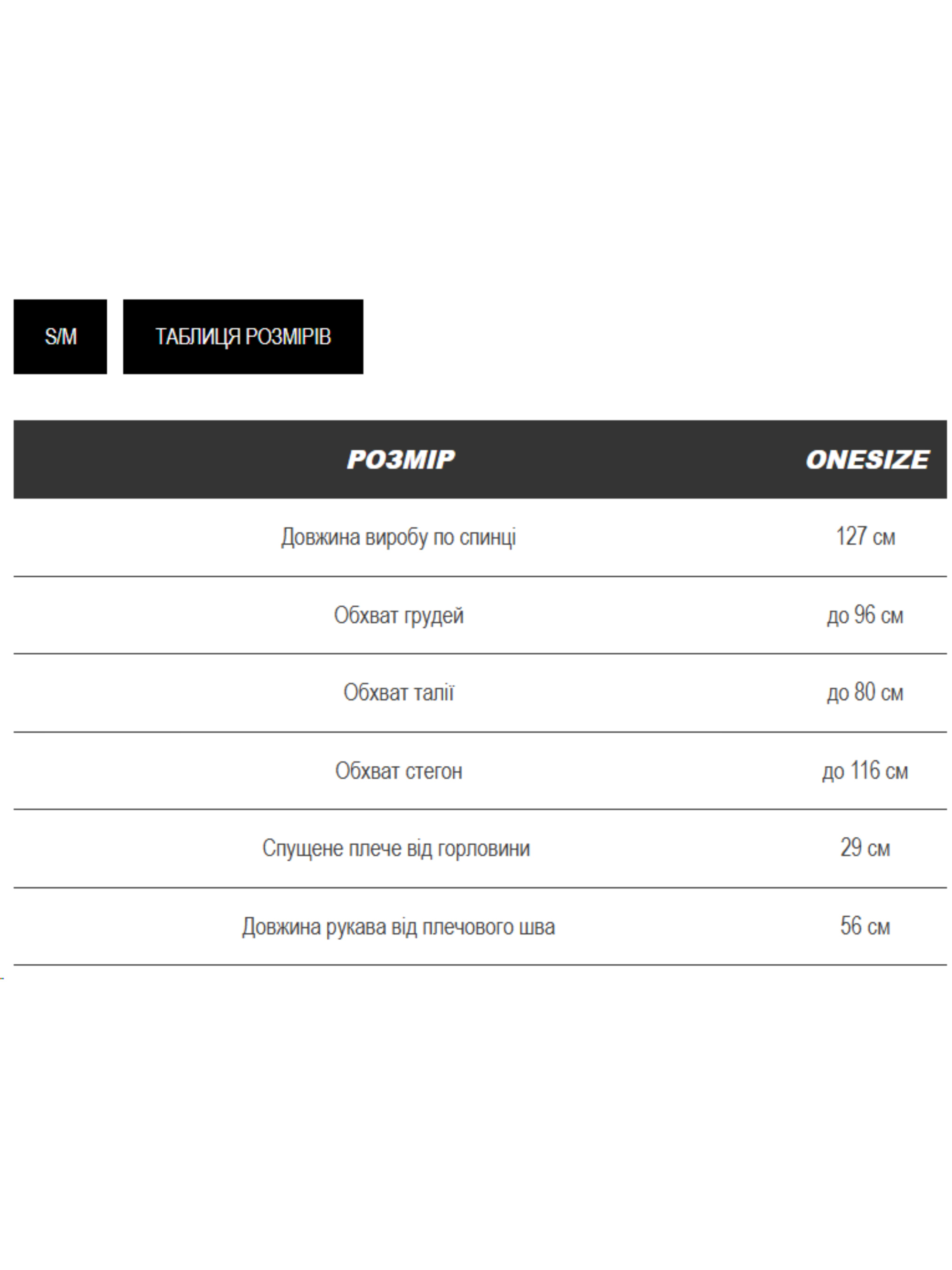 S/M

ТАБЛИЦЯ РОЗМІРІВ

| РОЗМІР | ONESIZE |
|---|---|
| Довжина виробу по спинці | 127 см |
| Обхват грудей | до 96 см |
| Обхват талії | до 80 см |
| Обхват стегон | до 116 см |
| Спущене плече від горловини | 29 см |
| Довжина рукава від плечового шва | 56 см |